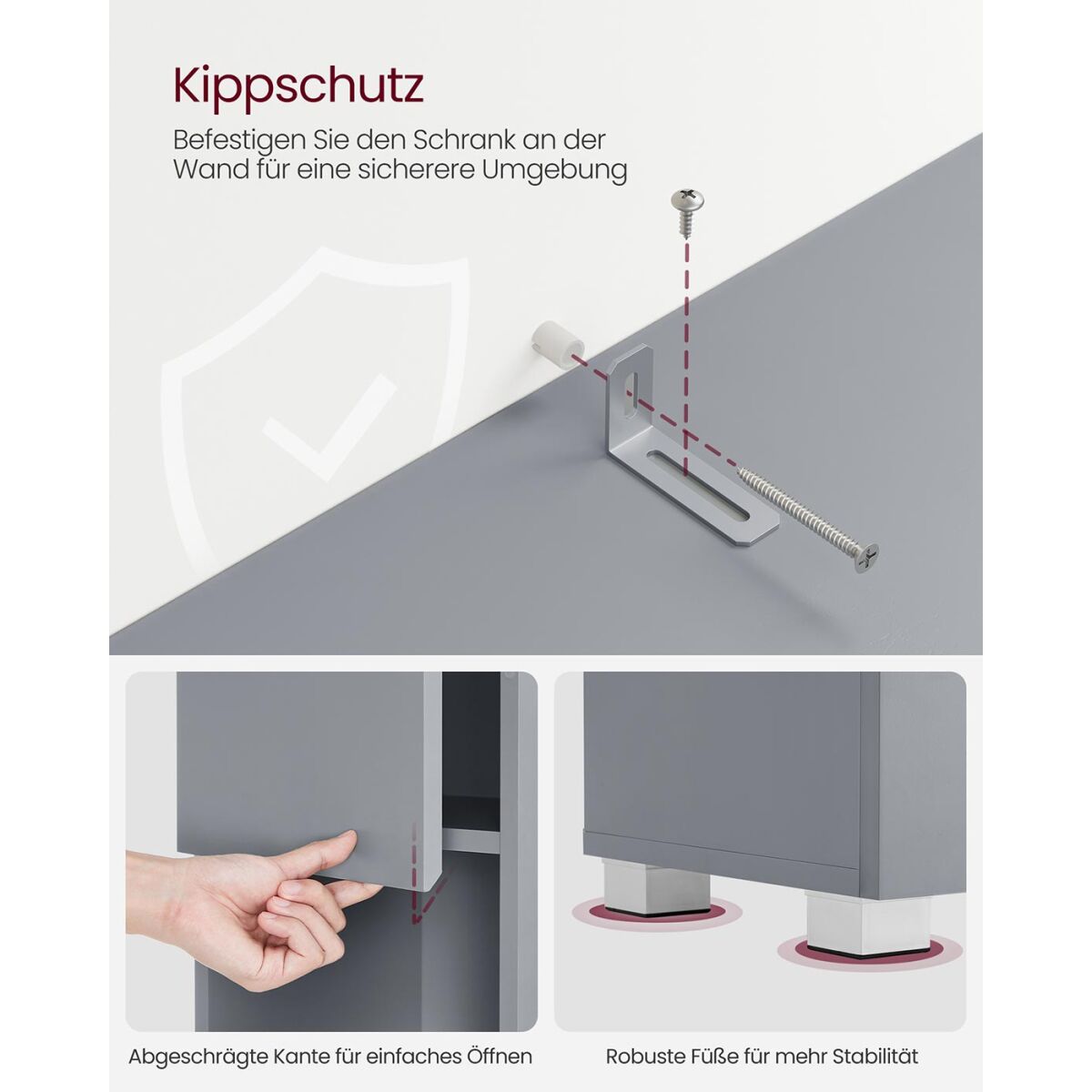 Kippschutz

Befestigen Sie den Schrank an der Wand für eine sicherere Umgebung

Abgeschrägte Kante für einfaches Öffnen

Robuste Füße für mehr Stabilität